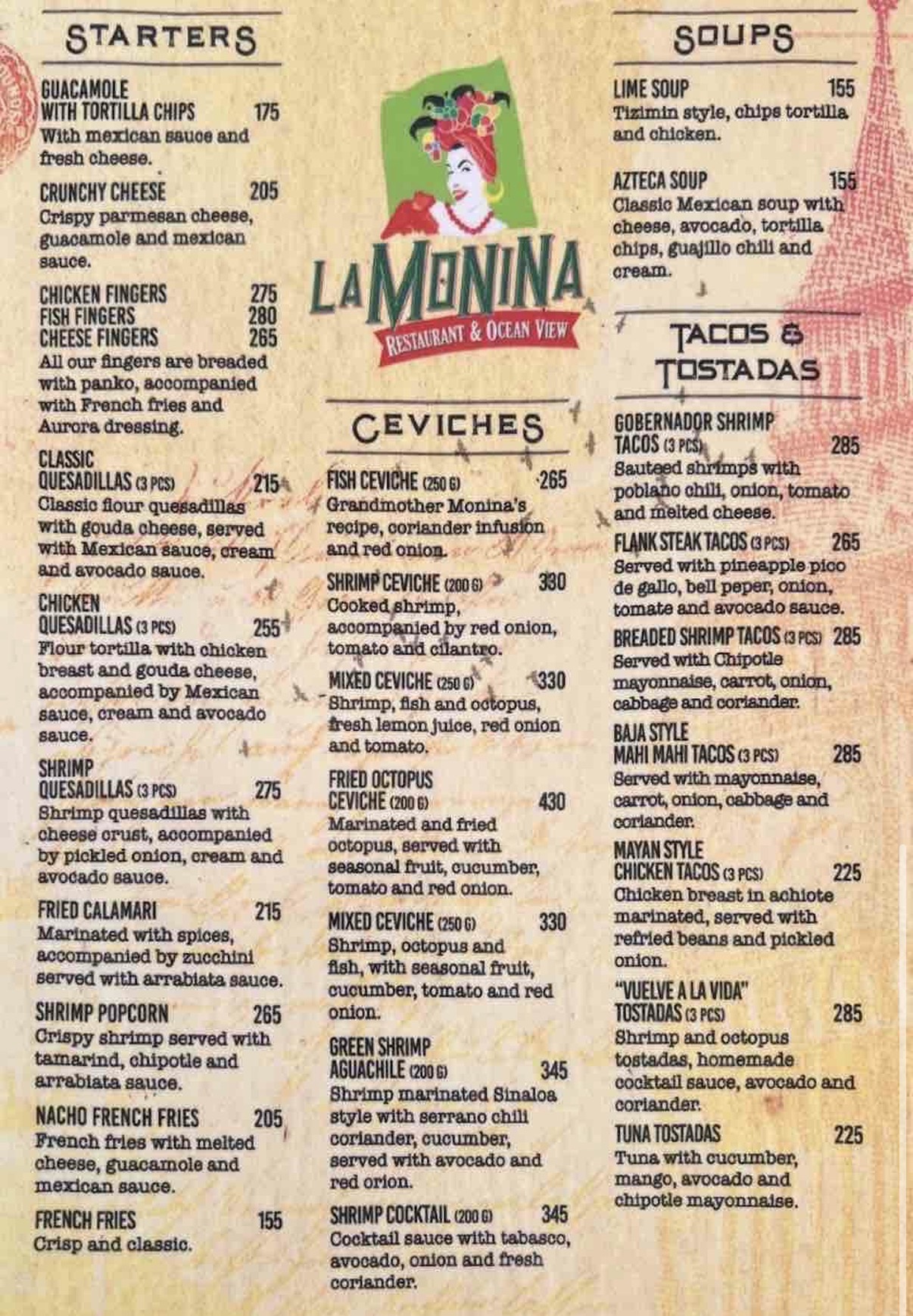 STARTERS

GUACAMOLE WITH TORTILLA CHIPS 175
With mexican sauce and fresh cheese.

CRUNCHY CHEESE 205
Crispy parmesan cheese, guacamole and mexican sauce.

CHICKEN FINGERS 275
FISH FINGERS 280
CHEESE FINGERS 265
All our fingers are breaded with panko, accompanied with French fries and Aurora dressing.

CLASSIC QUESADILLAS (3 PCS) 215
Classic flour quesadillas with gouda cheese, served with Mexican sauce, cream and avocado sauce.

CHICKEN QUESADILLAS (3 PCS) 255
Flour tortilla with chicken breast and gouda cheese, accompanied by Mexican sauce, cream and avocado sauce.

SHRIMP QUESADILLAS (3 PCS) 275
Shrimp quesadillas with cheese crust, accompanied by pickled onion, cream and avocado sauce.

FRIED CALAMARI 215
Marinated with spices, accompanied by zucchini served with arrabiata sauce.

SHRIMP POPCORN 265
Crispy shrimp served with tamarind, chipotle and arrabiata sauce.

NACHO FRENCH FRIES 205
French fries with melted cheese, guacamole and mexican sauce.

FRENCH FRIES 155
Crisp and classic.

LA MONINA
RESTAURANT & OCEAN VIEW

CEVICHES

FISH CEVICHE (250 G) 265
Grandmother Monina's recipe, coriander infusion and red onion.

SHRIMP CEVICHE (200 G) 330
Cooked shrimp, accompanied by red onion, tomato and cilantro.

MIXED CEVICHE (250 G) 330
Shrimp, fish and octopus, fresh lemon juice, red onion and tomato.

FRIED OCTOPUS CEVICHE (200 G) 430
Marinated and fried octopus, served with seasonal fruit, cucumber, tomato and red onion.

MIXED CEVICHE (250 G) 330
Shrimp, octopus and fish, with seasonal fruit, cucumber, tomato and red onion.

GREEN SHRIMP AGUACHILE (200 G) 345
Shrimp marinated Sinaloa style with serrano chili coriander, cucumber, served with avocado and red orion.

SHRIMP COCKTAIL (200 G) 345
Cocktail sauce with tabasco, avocado, onion and fresh coriander.

SOUPS

LIME SOUP 155
Tizimin style, chips tortilla and chicken.

AZTECA SOUP 155
Classic Mexican soup with cheese, avocado, tortilla chips, guajillo chili and cream.

TACOS & TOSTADAS

GOBERNADOR SHRIMP TACOS (3 PCS) 285
Sauteed shrimps with poblano chili, onion, tomato and melted cheese.

FLANK STEAK TACOS (3 PCS) 265
Served with pineapple pico de gallo, bell peper, onion, tomate and avocado sauce.

BREADED SHRIMP TACOS (3 PCS) 285
Served with Chipotle mayonnaise, carrot, onion, cabbage and coriander.

BAJA STYLE MAHI MAHI TACOS (3 PCS) 285
Served with mayonnaise, carrot, onion, cabbage and coriander.

MAYAN STYLE CHICKEN TACOS (3 PCS) 225
Chicken breast in achiote marinated, served with refried beans and pickled onion.

"VUELVE A LA VIDA" TOSTADAS (3 PCS) 285
Shrimp and octopus tostadas, homemade cocktail sauce, avocado and coriander.

TUNA TOSTADAS 225
Tuna with cucumber, mango, avocado and chipotle mayonnaise.